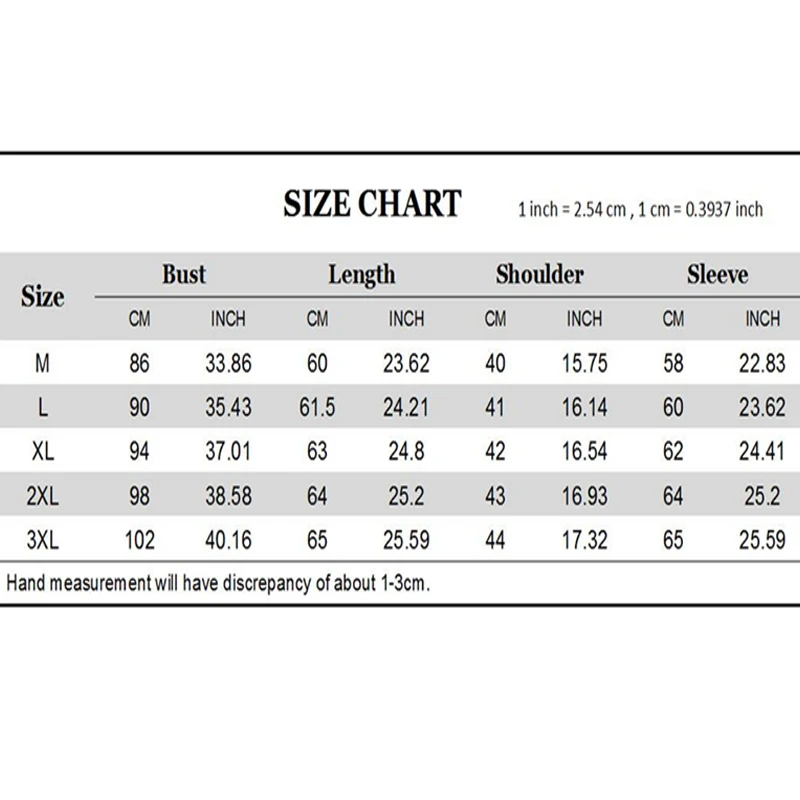 SIZE CHART 1 inch = 2.54 cm , 1 cm = 0.3937 inch

| Size | Bust CM | Bust INCH | Length CM | Length INCH | Shoulder CM | Shoulder INCH | Sleeve CM | Sleeve INCH |
|---|---|---|---|---|---|---|---|---|
| M | 86 | 33.86 | 60 | 23.62 | 40 | 15.75 | 58 | 22.83 |
| L | 90 | 35.43 | 61.5 | 24.21 | 41 | 16.14 | 60 | 23.62 |
| XL | 94 | 37.01 | 63 | 24.8 | 42 | 16.54 | 62 | 24.41 |
| 2XL | 98 | 38.58 | 64 | 25.2 | 43 | 16.93 | 64 | 25.2 |
| 3XL | 102 | 40.16 | 65 | 25.59 | 44 | 17.32 | 65 | 25.59 |

Hand measurement will have discrepancy of about 1-3cm.